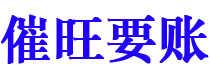 催旺要账